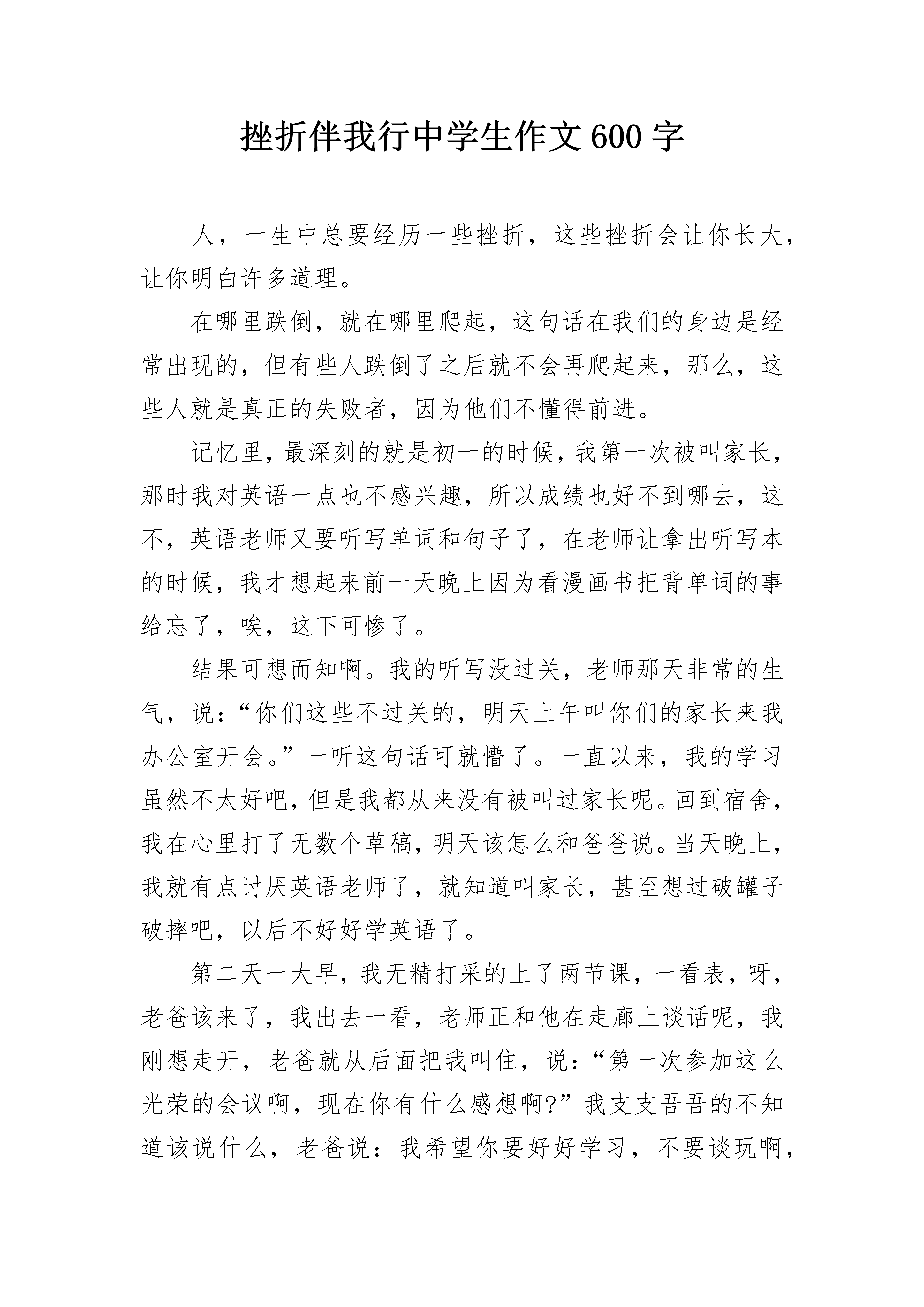 挫折伴我行中学生作文600字

人，一生中总要经历一些挫折，这些挫折会让你长大，让你明白许多道理。

在哪里跌倒，就在哪里爬起，这句话在我们的身边是经常出现的，但有些人跌倒了之后就不会再爬起来，那么，这些人就是真正的失败者，因为他们不懂得前进。

记忆里，最深刻的就是初一的时候，我第一次被叫家长，那时我对英语一点也不感兴趣，所以成绩也好不到哪去，这不，英语老师又要听写单词和句子了，在老师让拿出听写本的时候，我才想起来前一天晚上因为看漫画书把背单词的事给忘了，唉，这下可惨了。

结果可想而知啊。我的听写没过关，老师那天非常的生气，说：“你们这些不过关的，明天上午叫你们的家长来我办公室开会。”一听这句话可就懵了。一直以来，我的学习虽然不太好吧，但是我都从来没有被叫过家长呢。回到宿舍，我在心里打了无数个草稿，明天该怎么和爸爸说。当天晚上，我就有点讨厌英语老师了，就知道叫家长，甚至想过破罐子破摔吧，以后不好好学英语了。

第二天一大早，我无精打采的上了两节课，一看表，呀，老爸该来了，我出去一看，老师正和他在走廊上谈话呢，我刚想走开，老爸就从后面把我叫住，说：“第一次参加这么光荣的会议啊，现在你有什么感想啊?”我支支吾吾的不知道该说什么，老爸说：我希望你要好好学习，不要谈玩啊，